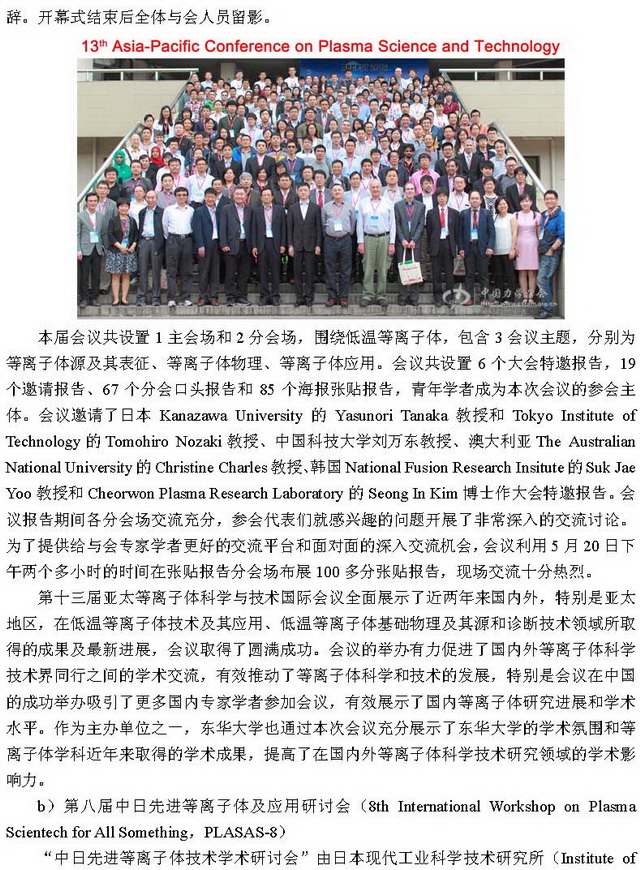 辞。开幕式结束后全体与会人员留影。

13th Asia-Pacific Conference on Plasma Science and Technology

中国力学学会

本届会议共设置 1 主会场和 2 分会场，围绕低温等离子体，包含 3 会议主题，分别为等离子体源及其表征、等离子体物理、等离子体应用。会议共设置 6 个大会特邀报告，19 个邀请报告、67 个分会口头报告和 85 个海报张贴报告，青年学者成为本次会议的参会主体。会议邀请了日本 Kanazawa University 的 Yasunori Tanaka 教授和 Tokyo Institute of Technology 的 Tomohiro Nozaki 教授、中国科技大学刘万东教授、澳大利亚 The Australian National University 的 Christine Charles 教授、韩国 National Fusion Research Insitute 的 Suk Jae Yoo 教授和 Cheorwon Plasma Research Laboratory 的 Seong In Kim 博士作大会特邀报告。会议报告期间各分会场交流充分，参会代表们就感兴趣的问题开展了非常深入的交流讨论。为了提供给与会专家学者更好的交流平台和面对面的深入交流机会，会议利用 5 月 20 日下午两个多小时的时间在张贴报告分会场布展 100 多分张贴报告，现场交流十分热烈。

第十三届亚太等离子体科学与技术国际会议全面展示了近两年来国内外，特别是亚太地区，在低温等离子体技术及其应用、低温等离子体基础物理及其源和诊断技术领域所取得的成果及最新进展，会议取得了圆满成功。会议的举办有力促进了国内外等离子体科学技术界同行之间的学术交流，有效推动了等离子体科学和技术的发展，特别是会议在中国的成功举办吸引了更多国内专家学者参加会议，有效展示了国内等离子体研究进展和学术水平。作为主办单位之一，东华大学也通过本次会议充分展示了东华大学的学术氛围和等离子体学科近年来取得的学术成果，提高了在国内外等离子体科学技术研究领域的学术影响力。

b）第八届中日先进等离子体及应用研讨会（8th International Workshop on Plasma Scientech for All Something，PLASAS-8）

“中日先进等离子体技术学术研讨会”由日本现代工业科学技术研究所（Institute of